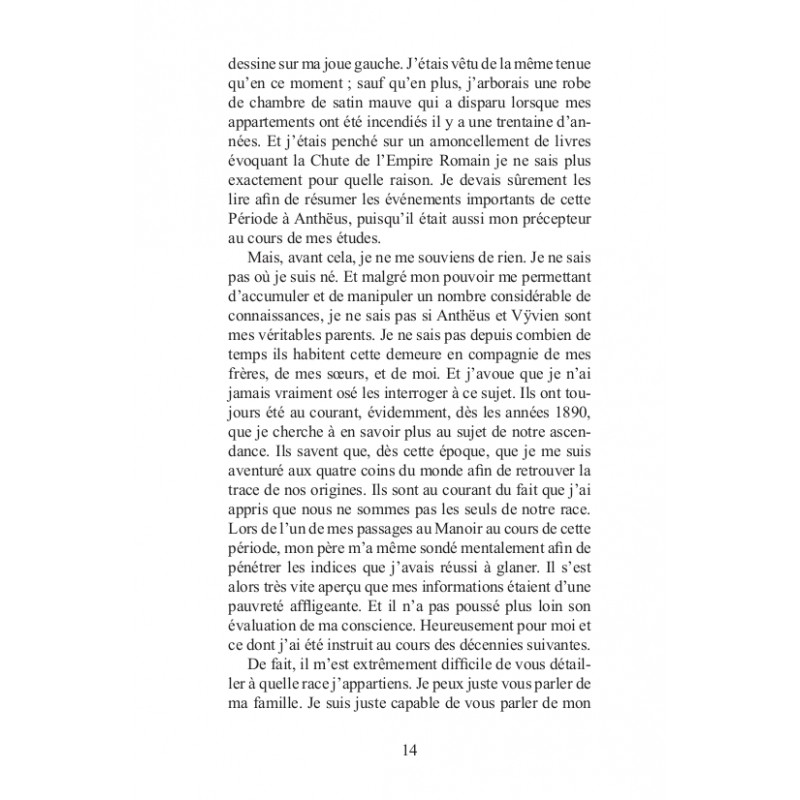 dessine sur ma joue gauche. J'étais vêtu de la même tenue qu'en ce moment ; sauf qu'en plus, j'arborais une robe de chambre de satin mauve qui a disparu lorsque mes appartements ont été incendiés il y a une trentaine d'années. Et j'étais penché sur un amoncellement de livres évoquant la Chute de l'Empire Romain je ne sais plus exactement pour quelle raison. Je devais sûrement les lire afin de résumer les événements importants de cette Période à Anthëus, puisqu'il était aussi mon précepteur au cours de mes études.

Mais, avant cela, je ne me souviens de rien. Je ne sais pas où je suis né. Et malgré mon pouvoir me permettant d'accumuler et de manipuler un nombre considérable de connaissances, je ne sais pas si Anthëus et Vÿvien sont mes véritables parents. Je ne sais pas depuis combien de temps ils habitent cette demeure en compagnie de mes frères, de mes sœurs, et de moi. Et j'avoue que je n'ai jamais vraiment osé les interroger à ce sujet. Ils ont toujours été au courant, évidemment, dès les années 1890, que je cherche à en savoir plus au sujet de notre ascendance. Ils savent que, dès cette époque, que je me suis aventuré aux quatre coins du monde afin de retrouver la trace de nos origines. Ils sont au courant du fait que j'ai appris que nous ne sommes pas les seuls de notre race. Lors de l'un de mes passages au Manoir au cours de cette période, mon père m'a même sondé mentalement afin de pénétrer les indices que j'avais réussi à glaner. Il s'est alors très vite aperçu que mes informations étaient d'une pauvreté affligeante. Et il n'a pas poussé plus loin son évaluation de ma conscience. Heureusement pour moi et ce dont j'ai été instruit au cours des décennies suivantes.

De fait, il m'est extrêmement difficile de vous détailler à quelle race j'appartiens. Je peux juste vous parler de ma famille. Je suis juste capable de vous parler de mon

14